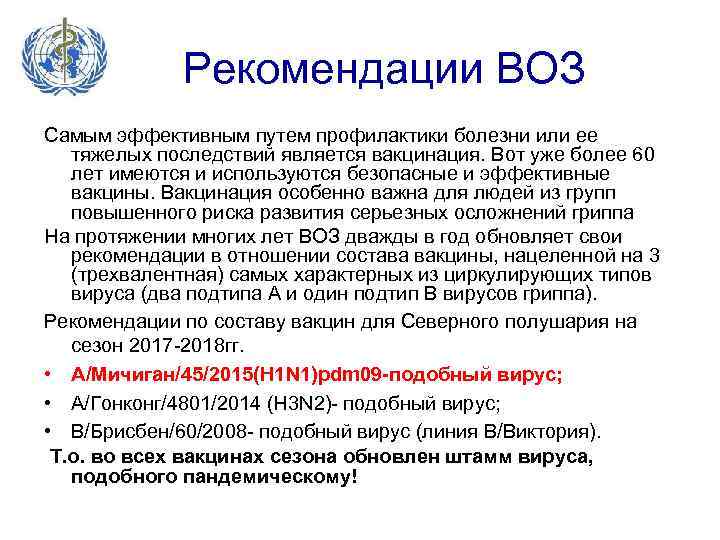 Рекомендации ВОЗ

Самым эффективным путем профилактики болезни или ее тяжелых последствий является вакцинация. Вот уже более 60 лет имеются и используются безопасные и эффективные вакцины. Вакцинация особенно важна для людей из групп повышенного риска развития серьезных осложнений гриппа

На протяжении многих лет ВОЗ дважды в год обновляет свои рекомендации в отношении состава вакцины, нацеленной на 3 (трехвалентная) самых характерных из циркулирующих типов вируса (два подтипа А и один подтип В вирусов гриппа).

Рекомендации по составу вакцин для Северного полушария на сезон 2017-2018гг.

• А/Мичиган/45/2015(H1N1)pdm09-подобный вирус;

• А/Гонконг/4801/2014 (H3N2)- подобный вирус;

• В/Брисбен/60/2008- подобный вирус (линия В/Виктория).

Т.о. во всех вакцинах сезона обновлен штамм вируса, подобного пандемическому!